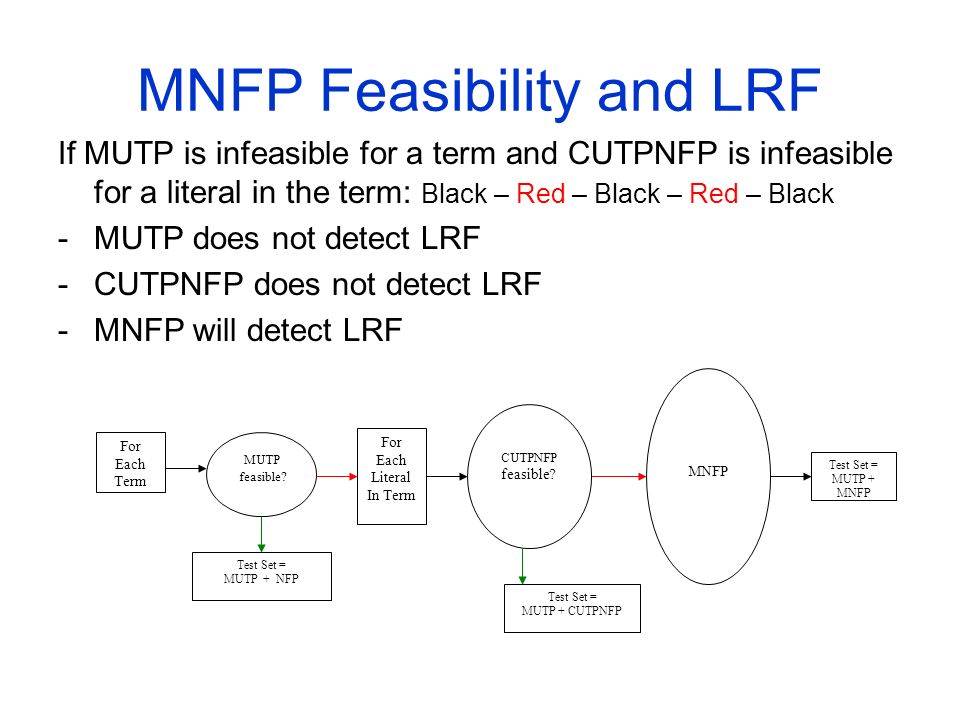 MNFP Feasibility and LRF

If MUTP is infeasible for a term and CUTPNFP is infeasible for a literal in the term: Black – Red – Black – Red – Black

- MUTP does not detect LRF
- CUTPNFP does not detect LRF
- MNFP will detect LRF

For Each Term

MUTP feasible?

Test Set = MUTP + NFP

For Each Literal In Term

CUTPNFP feasible?

Test Set = MUTP + CUTPNFP

MNFP

Test Set = MUTP + MNFP